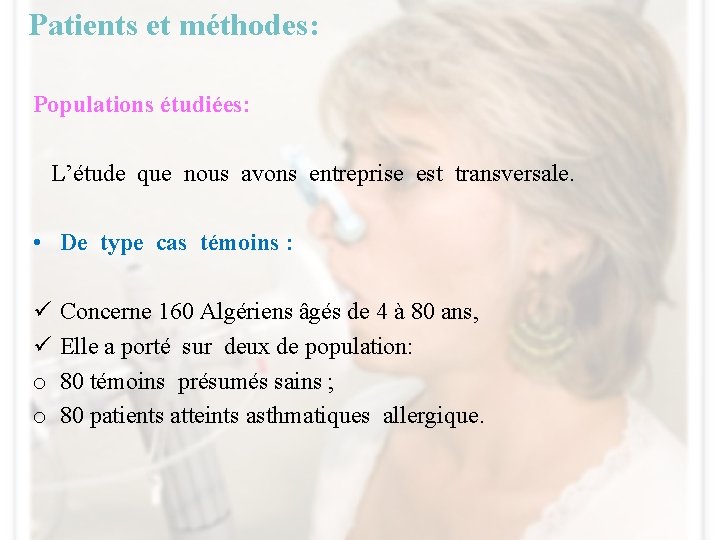 Patients et méthodes:

Populations étudiées:

L'étude que nous avons entreprise est transversale.

• De type cas témoins :

✓ Concerne 160 Algériens âgés de 4 à 80 ans,
✓ Elle a porté sur deux de population:
o 80 témoins présumés sains ;
o 80 patients atteints asthmatiques allergique.